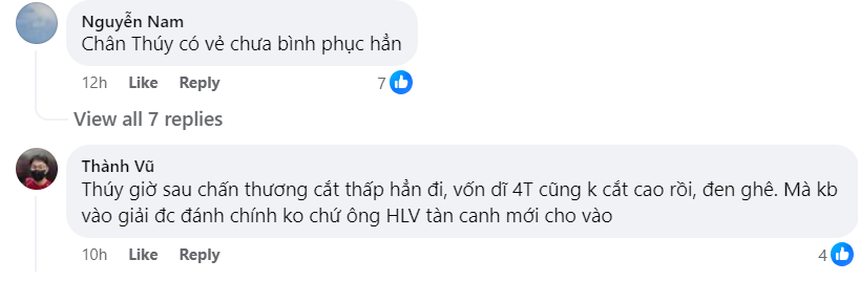 Nguyễn Nam
Chân Thúy có vẻ chưa bình phục hẳn

12h Like Reply 7

View all 7 replies

Thành Vũ
Thúy giờ sau chấn thương cắt thấp hẳn đi, vốn dĩ 4T cũng k cắt cao rồi, đen ghê. Mà kb vào giải đc đánh chính ko chứ ông HLV tàn canh mới cho vào

10h Like Reply 4